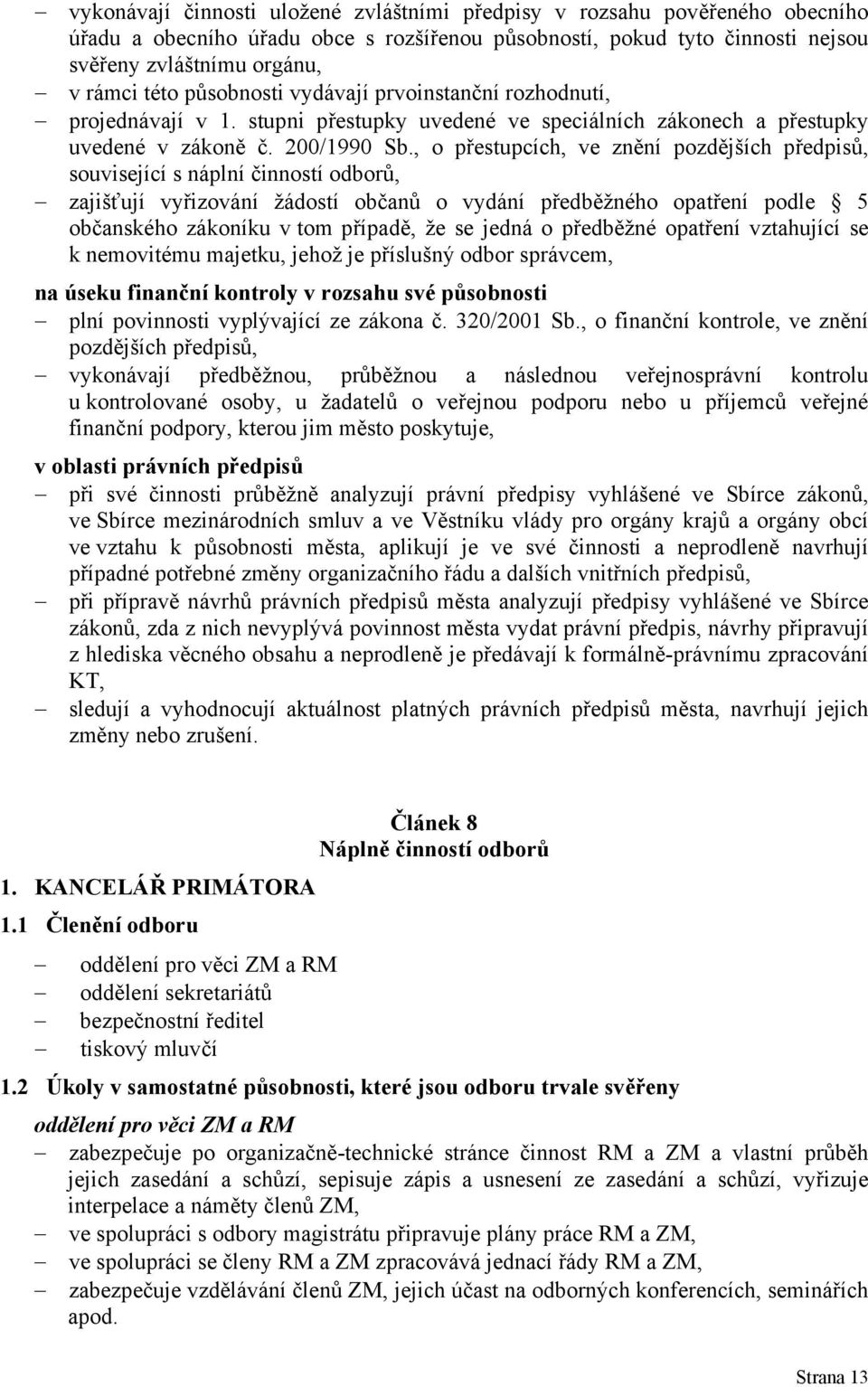 – vykonávají činnosti uložené zvláštními předpisy v rozsahu pověřeného obecního úřadu a obecního úřadu obce s rozšířenou působností, pokud tyto činnosti nejsou svěřeny zvláštnímu orgánu,
– v rámci této působnosti vydávají prvoinstanční rozhodnutí,
– projednávají v 1. stupni přestupky uvedené ve speciálních zákonech a přestupky uvedené v zákoně č. 200/1990 Sb., o přestupcích, ve znění pozdějších předpisů, související s náplní činností odborů,
– zajišťují vyřizování žádostí občanů o vydání předběžného opatření podle § 5 občanského zákoníku v tom případě, že se jedná o předběžné opatření vztahující se k nemovitému majetku, jehož je příslušný odbor správcem,

na úseku finanční kontroly v rozsahu své působnosti
– plní povinnosti vyplývající ze zákona č. 320/2001 Sb., o finanční kontrole, ve znění pozdějších předpisů,
– vykonávají předběžnou, průběžnou a následnou veřejnosprávní kontrolu u kontrolované osoby, u žadatelů o veřejnou podporu nebo u příjemců veřejné finanční podpory, kterou jim město poskytuje,

v oblasti právních předpisů
– při své činnosti průběžně analyzují právní předpisy vyhlášené ve Sbírce zákonů, ve Sbírce mezinárodních smluv a ve Věstníku vlády pro orgány krajů a orgány obcí ve vztahu k působnosti města, aplikují je ve své činnosti a neprodleně navrhují případné potřebné změny organizačního řádu a dalších vnitřních předpisů,
– při přípravě návrhů právních předpisů města analyzují předpisy vyhlášené ve Sbírce zákonů, zda z nich nevyplývá povinnost města vydat právní předpis, návrhy připravují z hlediska věcného obsahu a neprodleně je předávají k formálně-právnímu zpracování KT,
– sledují a vyhodnocují aktuálnost platných právních předpisů města, navrhují jejich změny nebo zrušení.

Článek 8
Náplně činností odborů

1. KANCELÁŘ PRIMÁTORA

1.1 Členění odboru

– oddělení pro věci ZM a RM
– oddělení sekretariátů
– bezpečnostní ředitel
– tiskový mluvčí

1.2 Úkoly v samostatné působnosti, které jsou odboru trvale svěřeny

oddělení pro věci ZM a RM
– zabezpečuje po organizačně-technické stránce činnost RM a ZM a vlastní průběh jejich zasedání a schůzí, sepisuje zápis a usnesení ze zasedání a schůzí, vyřizuje interpelace a náměty členů ZM,
– ve spolupráci s odbory magistrátu připravuje plány práce RM a ZM,
– ve spolupráci se členy RM a ZM zpracovává jednací řády RM a ZM,
– zabezpečuje vzdělávání členů ZM, jejich účast na odborných konferencích, seminářích apod.

Strana 13